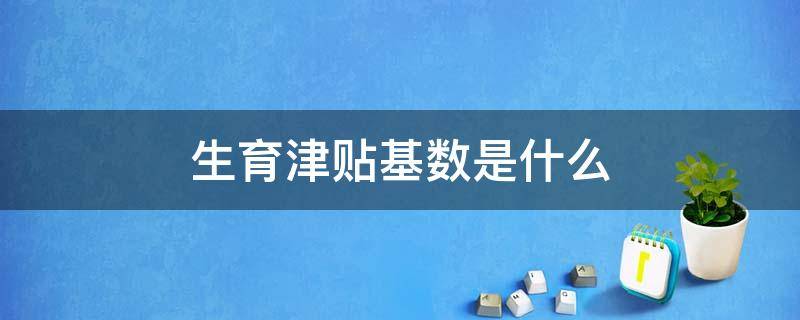 生育津贴基数是什么